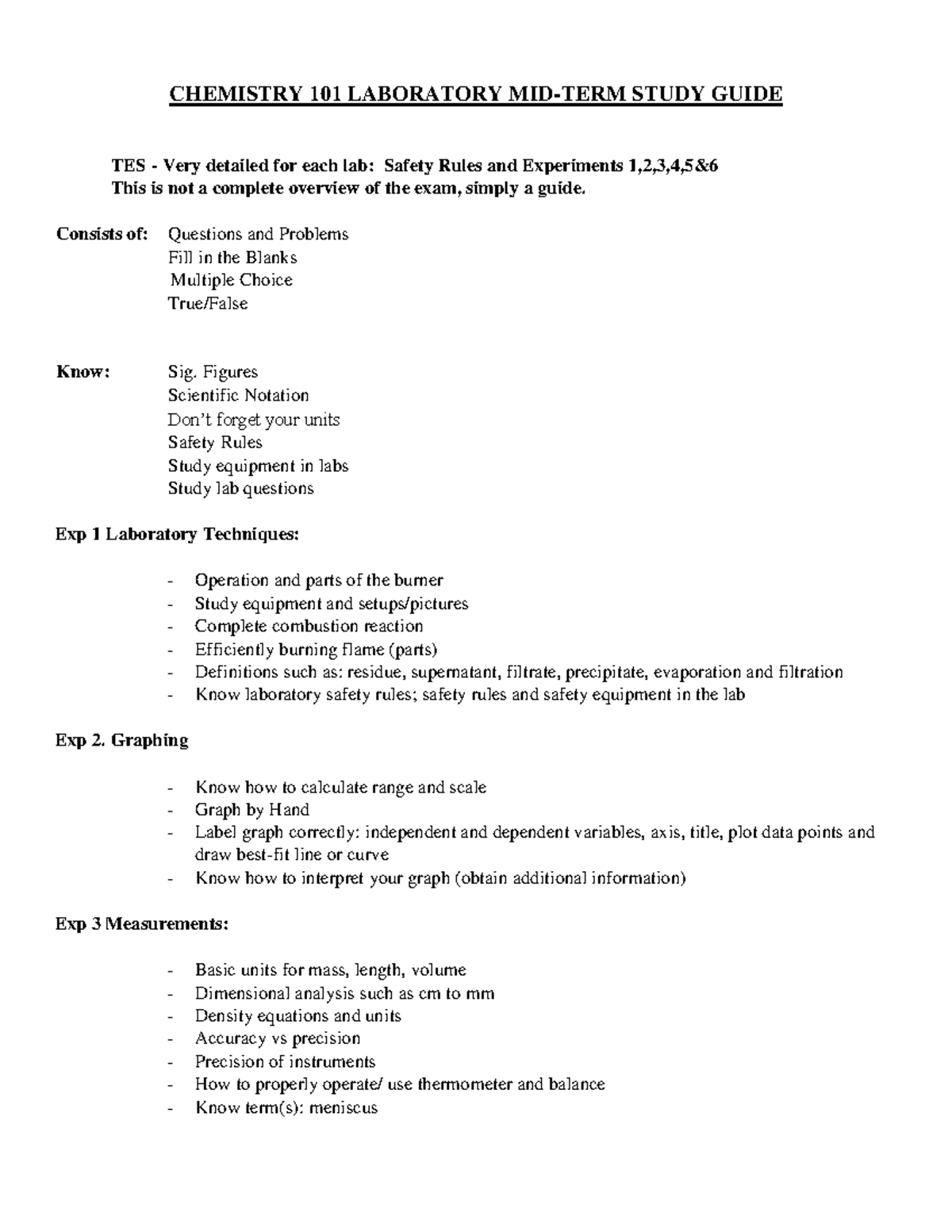 CHEMISTRY 101 LABORATORY MID-TERM STUDY GUIDE

TES - Very detailed for each lab: Safety Rules and Experiments 1,2,3,4,5&6
This is not a complete overview of the exam, simply a guide.

Consists of: Questions and Problems
Fill in the Blanks
Multiple Choice
True/False

Know: Sig. Figures
Scientific Notation
Don't forget your units
Safety Rules
Study equipment in labs
Study lab questions

Exp 1 Laboratory Techniques:

- Operation and parts of the burner
- Study equipment and setups/pictures
- Complete combustion reaction
- Efficiently burning flame (parts)
- Definitions such as: residue, supernatant, filtrate, precipitate, evaporation and filtration
- Know laboratory safety rules; safety rules and safety equipment in the lab

Exp 2. Graphing

- Know how to calculate range and scale
- Graph by Hand
- Label graph correctly: independent and dependent variables, axis, title, plot data points and draw best-fit line or curve
- Know how to interpret your graph (obtain additional information)

Exp 3 Measurements:

- Basic units for mass, length, volume
- Dimensional analysis such as cm to mm
- Density equations and units
- Accuracy vs precision
- Precision of instruments
- How to properly operate/ use thermometer and balance
- Know term(s): meniscus